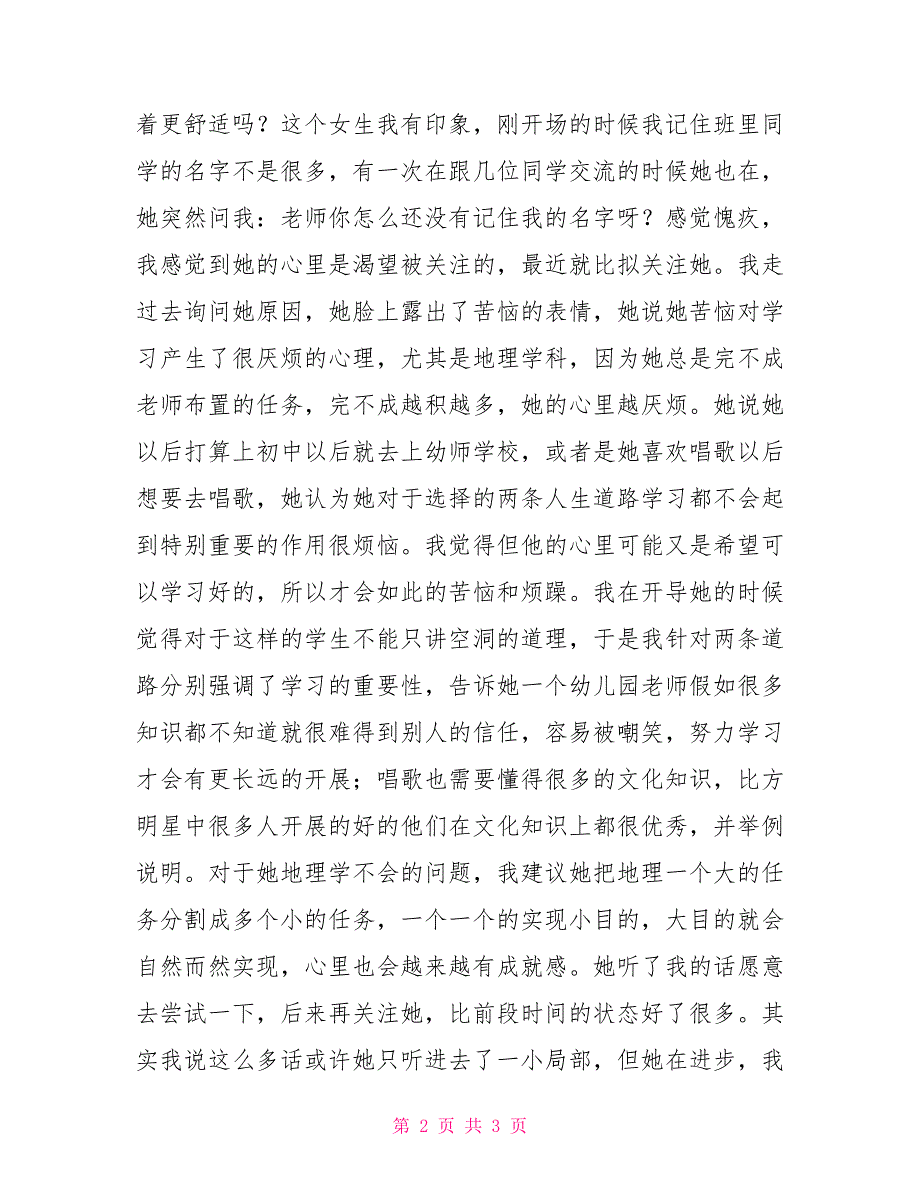 着更舒适吗？这个女生我有印象，刚开场的时候我记住班里同学的名字不是很多，有一次在跟几位同学交流的时候她也在，她突然问我：老师你怎么还没有记住我的名字呀？感觉愧疚，我感觉到她的心里是渴望被关注的，最近就比拟关注她。我走过去询问她原因，她脸上露出了苦恼的表情，她说她苦恼对学习产生了很厌烦的心理，尤其是地理学科，因为她总是完不成老师布置的任务，完不成越积越多，她的心里越厌烦。她说她以后打算上初中以后就去上幼师学校，或者是她喜欢唱歌以后想要去唱歌，她认为她对于选择的两条人生道路学习都不会起到特别重要的作用很烦恼。我觉得但他的心里可能又是希望可以学习好的，所以才会如此的苦恼和烦躁。我在开导她的时候觉得对于这样的学生不能只讲空洞的道理，于是我针对两条道路分别强调了学习的重要性，告诉她一个幼儿园老师假如很多知识都不知道就很难得到别人的信任，容易被嘲笑，努力学习才会有更长远的开展；唱歌也需要懂得很多的文化知识，比方明星中很多人开展的好的他们在文化知识上都很优秀，并举例说明。对于她地理学不会的问题，我建议她把地理一个大的任务分割成多个小的任务，一个一个的实现小目的，大目的就会自然而然实现，心里也会越来越有成就感。她听了我的话愿意去尝试一下，后来再关注她，比前段时间的状态好了很多。其实我说这么多话或许她只听进去了一小局部，但她在进步，我

第 2 页 共 3 页